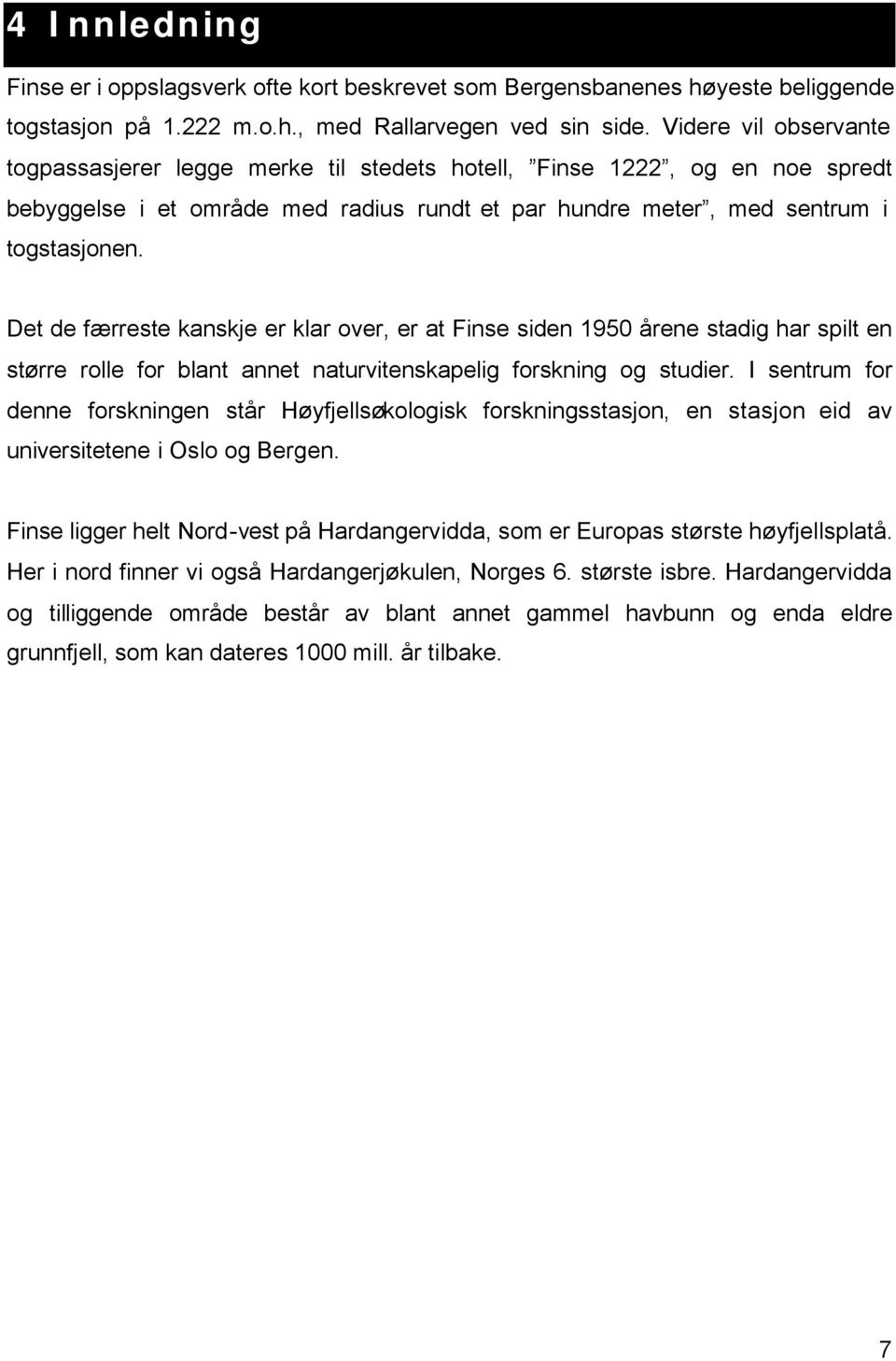 4 Innledning

Finse er i oppslagsverk ofte kort beskrevet som Bergensbanenes høyeste beliggende togstasjon på 1.222 m.o.h., med Rallarvegen ved sin side. Videre vil observante togpassasjerer legge merke til stedets hotell, ”Finse 1222”, og en noe spredt bebyggelse i et område med radius rundt et par hundre meter”, med sentrum i togstasjonen.

Det de færreste kanskje er klar over, er at Finse siden 1950 årene stadig har spilt en større rolle for blant annet naturvitenskapelig forskning og studier. I sentrum for denne forskningen står Høyfjellsøkologisk forskningsstasjon, en stasjon eid av universitetene i Oslo og Bergen.

Finse ligger helt Nord-vest på Hardangervidda, som er Europas største høyfjellsplatå. Her i nord finner vi også Hardangerjøkulen, Norges 6. største isbre. Hardangervidda og tilliggende område består av blant annet gammel havbunn og enda eldre grunnfjell, som kan dateres 1000 mill. år tilbake.

7